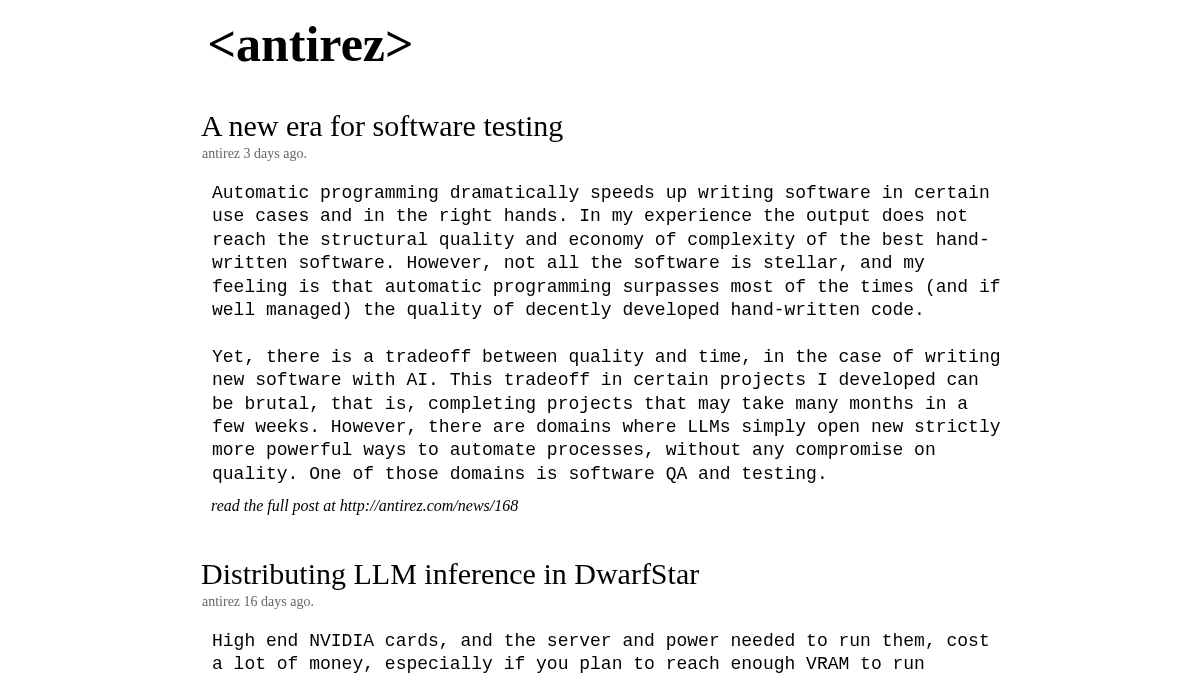 <antirez>

A new era for software testing
antirez 3 days ago.

Automatic programming dramatically speeds up writing software in certain use cases and in the right hands. In my experience the output does not reach the structural quality and economy of complexity of the best hand-written software. However, not all the software is stellar, and my feeling is that automatic programming surpasses most of the times (and if well managed) the quality of decently developed hand-written code.

Yet, there is a tradeoff between quality and time, in the case of writing new software with AI. This tradeoff in certain projects I developed can be brutal, that is, completing projects that may take many months in a few weeks. However, there are domains where LLMs simply open new strictly more powerful ways to automate processes, without any compromise on quality. One of those domains is software QA and testing.

read the full post at http://antirez.com/news/168

Distributing LLM inference in DwarfStar
antirez 16 days ago.

High end NVIDIA cards, and the server and power needed to run them, cost a lot of money, especially if you plan to reach enough VRAM to run